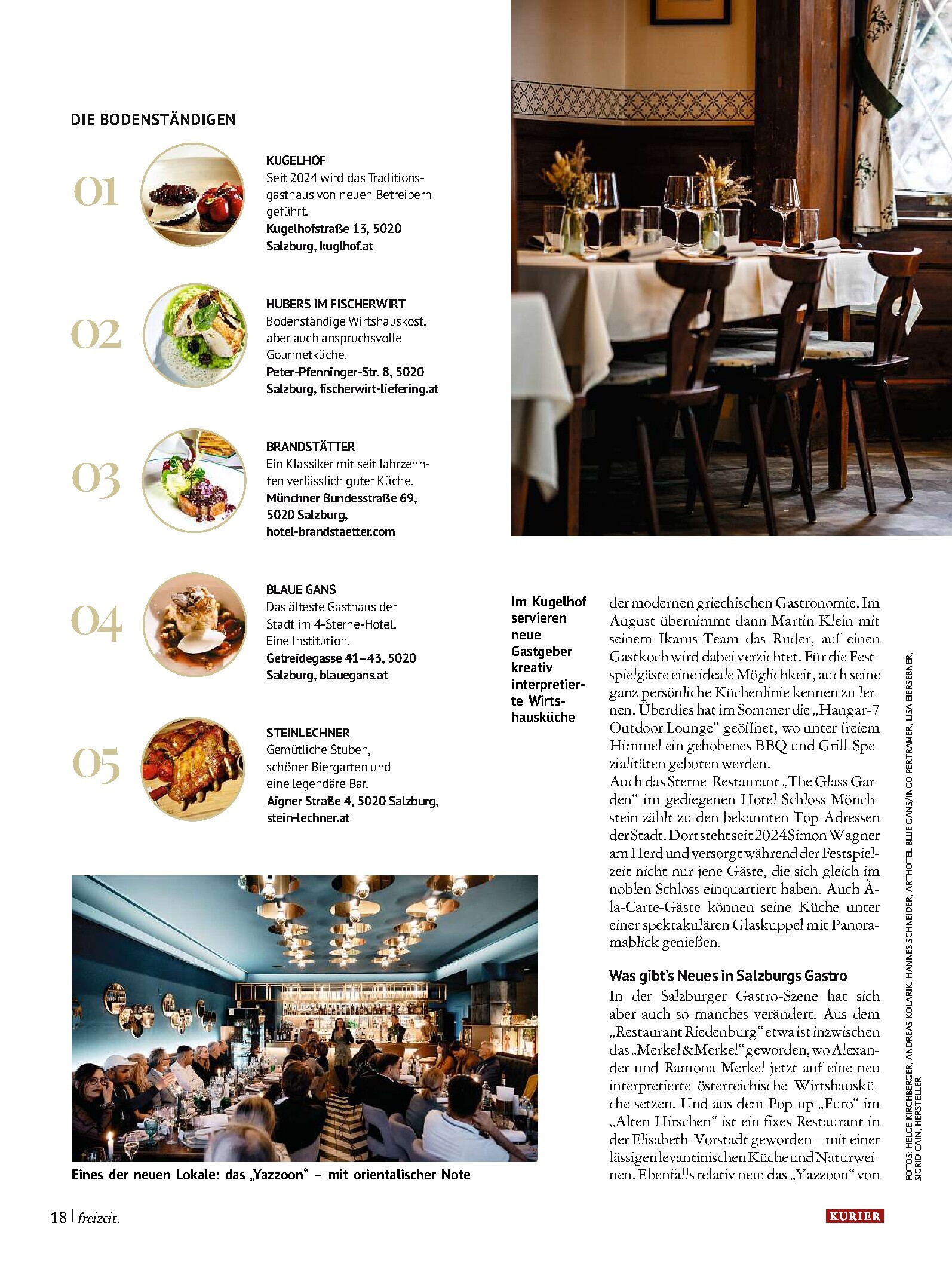 DIE BODENSTÄNDIGEN

01

KUGELHOF
Seit 2024 wird das Traditionsgasthaus von neuen Betreibern geführt.
Kugelhofstraße 13, 5020 Salzburg, kuglhof.at

02

HUBERS IM FISCHERWIRT
Bodenständige Wirtshauskost, aber auch anspruchsvolle Gourmetküche.
Peter-Pfenninger-Str. 8, 5020 Salzburg, fischerwirt-liefering.at

03

BRANDSTÄTTER
Ein Klassiker mit seit Jahrzehnten verlässlich guter Küche.
Münchner Bundesstraße 69, 5020 Salzburg, hotel-brandstaetter.com

04

BLAUE GANS
Das älteste Gasthaus der Stadt im 4-Sterne-Hotel. Eine Institution.
Getreidegasse 41–43, 5020 Salzburg, blauegans.at

05

STEINLECHNER
Gemütliche Stuben, schöner Biergarten und eine legendäre Bar.
Aigner Straße 4, 5020 Salzburg, stein-lechner.at

Eines der neuen Lokale: das „Yazzoon“ – mit orientalischer Note

Im Kugelhof servieren neue Gastgeber kreativ interpretierte Wirtshausküche

der modernen griechischen Gastronomie. Im August übernimmt dann Martin Klein mit seinem Ikarus-Team das Ruder, auf einen Gastkoch wird dabei verzichtet. Für die Festspielgäste eine ideale Möglichkeit, auch seine ganz persönliche Küchenlinie kennen zu lernen. Überdies hat im Sommer die „Hangar-7 Outdoor Lounge“ geöffnet, wo unter freiem Himmel ein gehobenes BBQ und Grill-Spezialitäten geboten werden.
Auch das Sterne-Restaurant „The Glass Garden“ im gediegenen Hotel Schloss Mönchstein zählt zu den bekannten Top-Adressen der Stadt. Dort steht seit 2024 Simon Wagner am Herd und versorgt während der Festspielzeit nicht nur jene Gäste, die sich gleich im noblen Schloss einquartiert haben. Auch À-la-Carte-Gäste können seine Küche unter einer spektakulären Glaskuppel mit Panoramablick genießen.

Was gibt’s Neues in Salzburgs Gastro
In der Salzburger Gastro-Szene hat sich aber auch so manches verändert. Aus dem „Restaurant Riedenburg“ etwa ist inzwischen das „Merkel & Merkel“ geworden, wo Alexander und Ramona Merkel jetzt auf eine neu interpretierte österreichische Wirtshausküche setzen. Und aus dem Pop-up „Furo“ im „Alten Hirschen“ ist ein fixes Restaurant in der Elisabeth-Vorstadt geworden – mit einer lässigen levantinischen Küche und Naturweinen. Ebenfalls relativ neu: das „Yazzoon“ von

FOTOS: HELGE KIRCHBERGER, ANDREAS KOLARIK, HANNES SCHNEIDER, ARTHOTEL BLUE GANS/INGO PERTRAMER, LISA EIERSEBNER, SIGRID CAIN, HERSTELLER

18 | freizeit.

KURIER